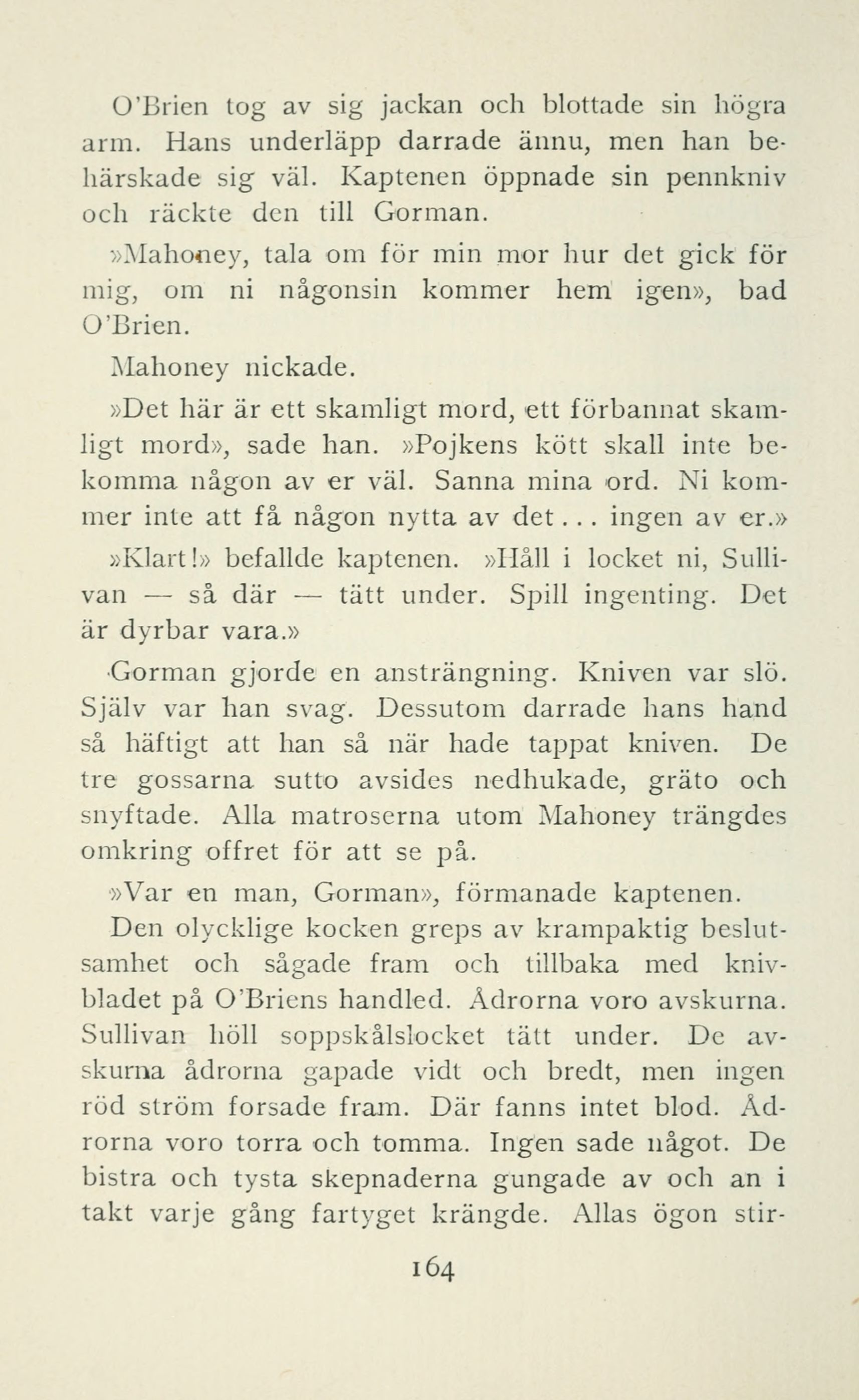 O'Brien tog av sig jackan och blottade sin högra arm. Hans underläpp darrade ännu, men han behärskade sig väl. Kaptenen öppnade sin pennkniv och räckte den till Gorman.

»Mahoney, tala om för min mor hur det gick för mig, om ni någonsin kommer hem igen», bad O'Brien.

Mahoney nickade.

»Det här är ett skamligt mord, ett förbannat skamligt mord», sade han. »Pojkens kött skall inte bekomma någon av er väl. Sanna mina ord. Ni kommer inte att få någon nytta av det... ingen av er.»

»Klart!» befallde kaptenen. »Håll i locket ni, Sullivan — så där — tätt under. Spill ingenting. Det är dyrbar vara.»

Gorman gjorde en ansträngning. Kniven var slö. Själv var han svag. Dessutom darrade hans hand så häftigt att han så när hade tappat kniven. De tre gossarna sutto avsides nedhukade, gräto och snyftade. Alla matroserna utom Mahoney trängdes omkring offret för att se på.

»Var en man, Gorman», förmanade kaptenen.

Den olycklige kocken greps av krampaktig beslutsamhet och sågade fram och tillbaka med knivbladet på O'Briens handled. Ådrorna voro avskurna. Sullivan höll soppskålslocket tätt under. De avskurna ådrorna gapade vidt och bredt, men ingen röd ström forsade fram. Där fanns intet blod. Ådrorna voro torra och tomma. Ingen sade något. De bistra och tysta skepnaderna gungade av och an i takt varje gång fartyget krängde. Allas ögon stir-

164